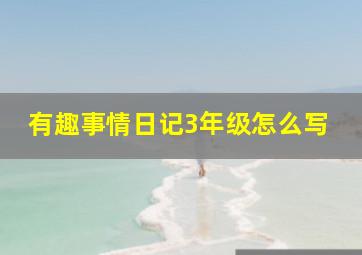 有趣事情日记3年级怎么写